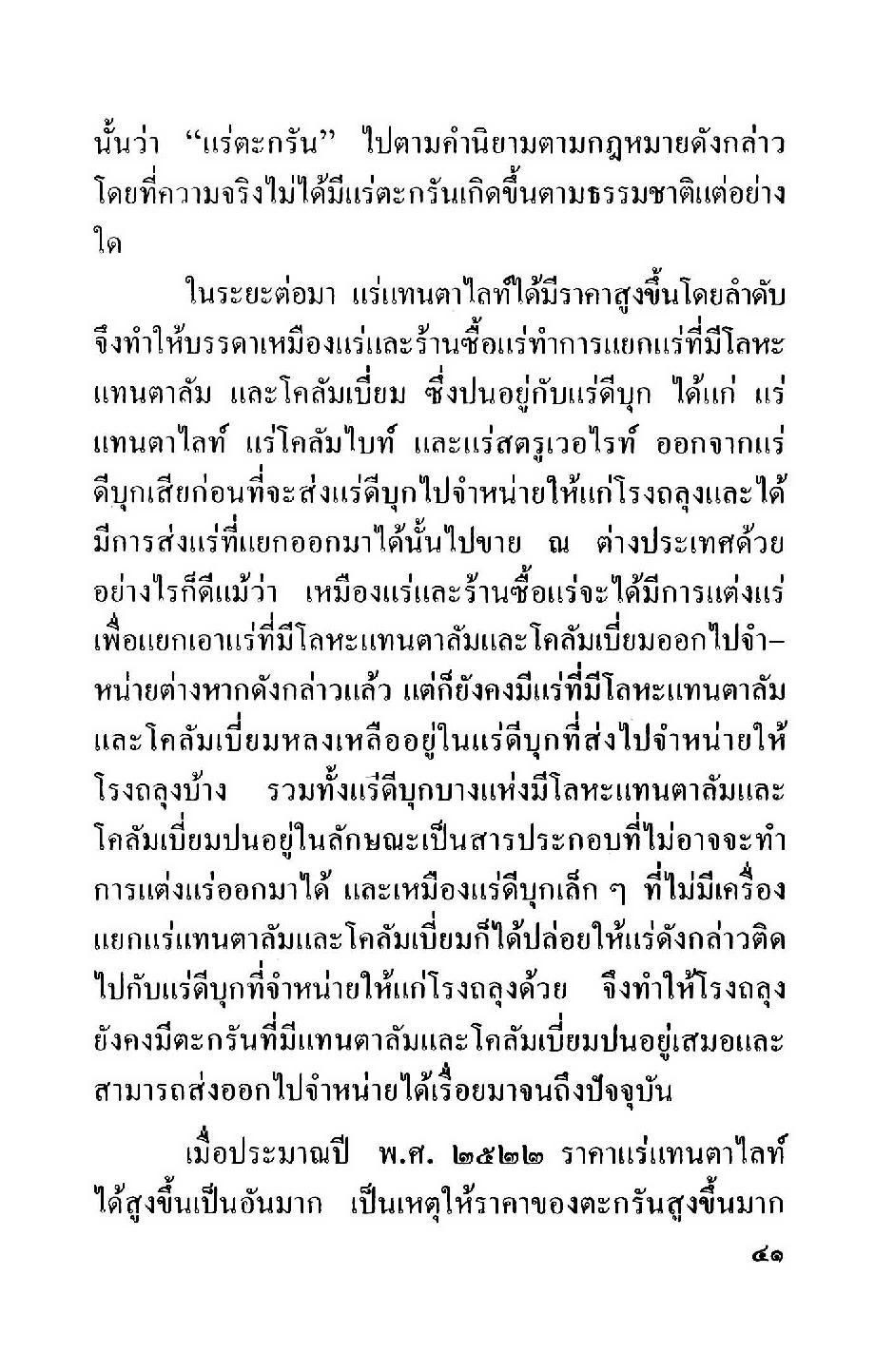 นั้นว่า "แร่ตะกรัน" ไปตามคำนิยามตามกฎหมายดังกล่าว โดยที่ความจริงไม่ได้มีแร่ตะกรันเกิดขึ้นตามธรรมชาติแต่อย่างใด

ในระยะต่อมา แร่แทนตาไลท์ได้มีราคาสูงขึ้นโดยลำดับ จึงทำให้บรรดาเหมืองแร่และร้านซื้อแร่ทำการแยกแร่ที่มีโลหะแทนตาลัม และโคลัมเบี่ยม ซึ่งปนอยู่กับแร่ดีบุก ได้แก่ แร่แทนตาไลท์ แร่โคลัมไบท์ และแร่สตรูเวอไรท์ ออกจากแร่ดีบุกเสียก่อนที่จะส่งแร่ดีบุกไปจำหน่ายให้แก่โรงถลุงและได้มีการส่งแร่ที่แยกออกมาได้นั้นไปขาย ณ ต่างประเทศด้วย อย่างไรก็ดีแม้ว่า เหมืองแร่และร้านซื้อแร่จะได้มีการแต่งแร่เพื่อแยกเอาแร่ที่มีโลหะแทนตาลัมและโคลัมเบี่ยมออกไปจำหน่ายต่างหากดังกล่าวแล้ว แต่ก็ยังคงมีแร่ที่มีโลหะแทนตาลัมและโคลัมเบี่ยมหลงเหลืออยู่ในแร่ดีบุกที่ส่งไปจำหน่ายให้โรงถลุงบ้าง รวมทั้งแร่ดีบุกบางแห่งมีโลหะแทนตาลัมและโคลัมเบี่ยมปนอยู่ในลักษณะเป็นสารประกอบที่ไม่อาจจะทำการแต่งแร่ออกมาได้ และเหมืองแร่ดีบุกเล็ก ๆ ที่ไม่มีเครื่องแยกแร่แทนตาลัมและโคลัมเบี่ยมก็ได้ปล่อยให้แร่ดังกล่าวติดไปกับแร่ดีบุกที่จำหน่ายให้แก่โรงถลุงด้วย จึงทำให้โรงถลุงยังคงมีตะกรันที่มีแทนตาลัมและโคลัมเบี่ยมปนอยู่เสมอและสามารถส่งออกไปจำหน่ายได้เรื่อยมาจนถึงปัจจุบัน

เมื่อประมาณปี พ.ศ. ๒๕๒๒ ราคาแร่แทนตาไลท์ได้สูงขึ้นเป็นอันมาก เป็นเหตุให้ราคาของตะกรันสูงขึ้นมาก

๔๑